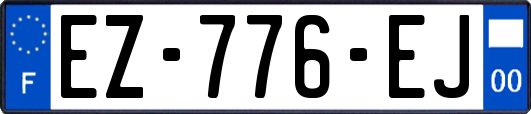 F
EZ-776-EJ
00